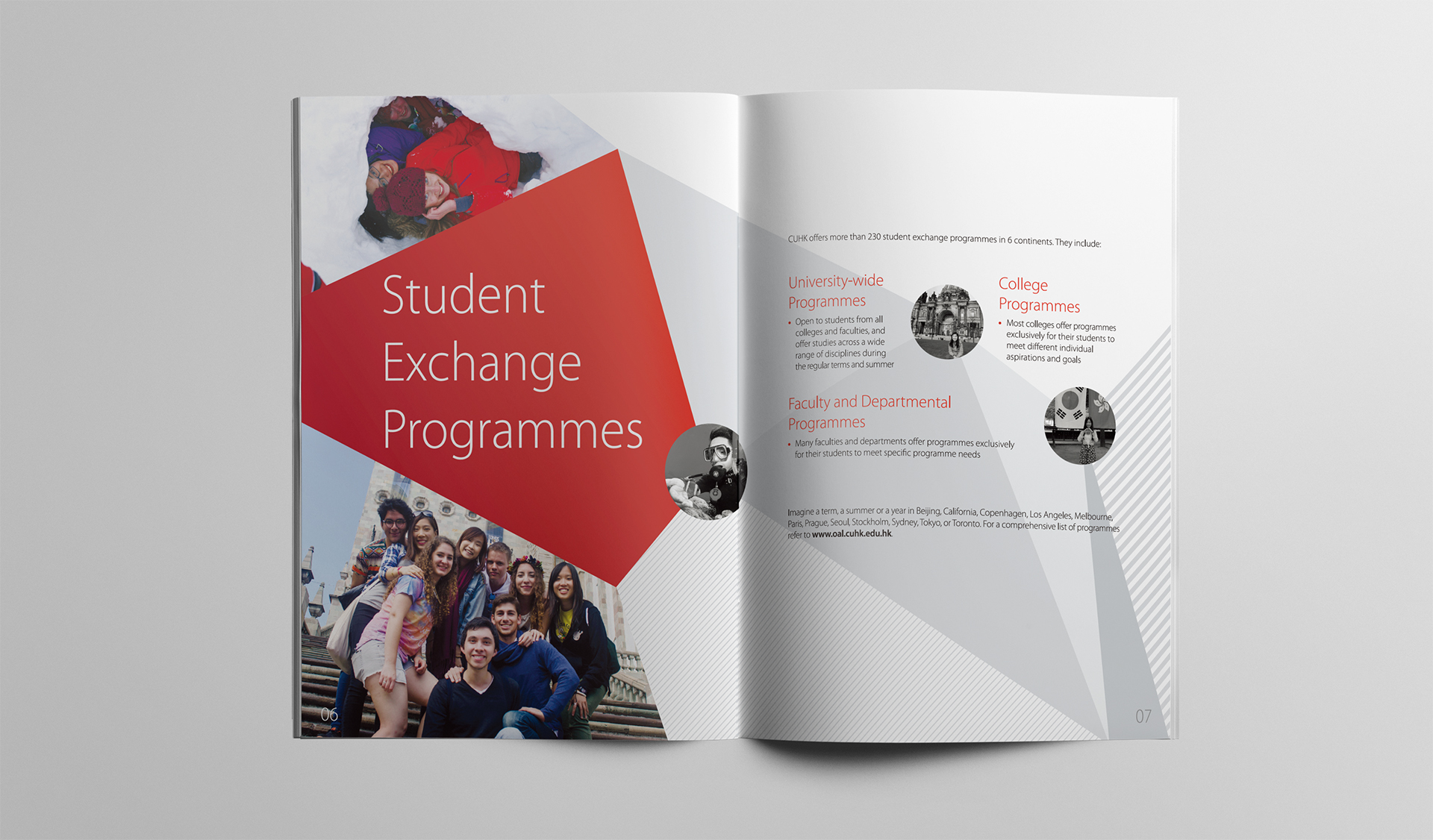 Student Exchange Programmes

06

CUHK offers more than 230 student exchange programmes in 6 continents. They include:

University-wide Programmes

• Open to students from all colleges and faculties, and offer studies across a wide range of disciplines during the regular terms and summer

College Programmes

• Most colleges offer programmes exclusively for their students to meet different individual aspirations and goals

Faculty and Departmental Programmes

• Many faculties and departments offer programmes exclusively for their students to meet specific programme needs

Imagine a term, a summer or a year in Beijing, California, Copenhagen, Los Angeles, Melbourne, Paris, Prague, Seoul, Stockholm, Sydney, Tokyo, or Toronto. For a comprehensive list of programmes refer to www.oal.cuhk.edu.hk.

07